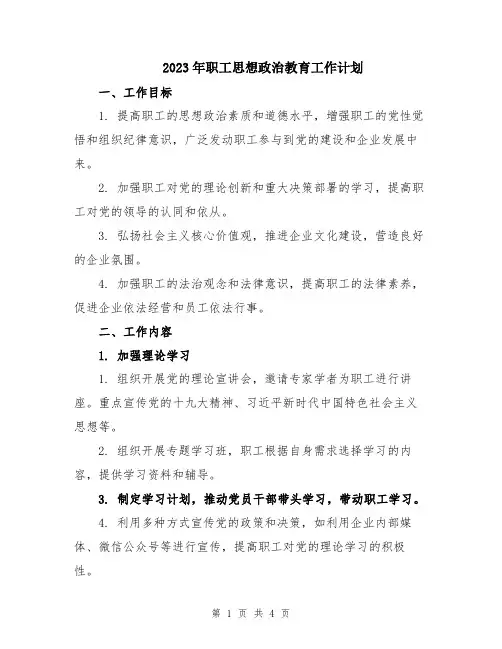 2023年职工思想政治教育工作计划

一、工作目标

1. 提高职工的思想政治素质和道德水平，增强职工的党性觉悟和组织纪律意识，广泛发动职工参与到党的建设和企业发展中来。

2. 加强职工对党的理论创新和重大决策部署的学习，提高职工对党的领导的认同和依从。

3. 弘扬社会主义核心价值观，推进企业文化建设，营造良好的企业氛围。

4. 加强职工的法治观念和法律意识，提高职工的法律素养，促进企业依法经营和员工依法行事。

二、工作内容

1. 加强理论学习

1. 组织开展党的理论宣讲会，邀请专家学者为职工进行讲座。重点宣传党的十九大精神、习近平新时代中国特色社会主义思想等。

2. 组织开展专题学习班，职工根据自身需求选择学习的内容，提供学习资料和辅导。

3. 制定学习计划，推动党员干部带头学习，带动职工学习。

4. 利用多种方式宣传党的政策和决策，如利用企业内部媒体、微信公众号等进行宣传，提高职工对党的理论学习的积极性。

第 1 页 共 4 页